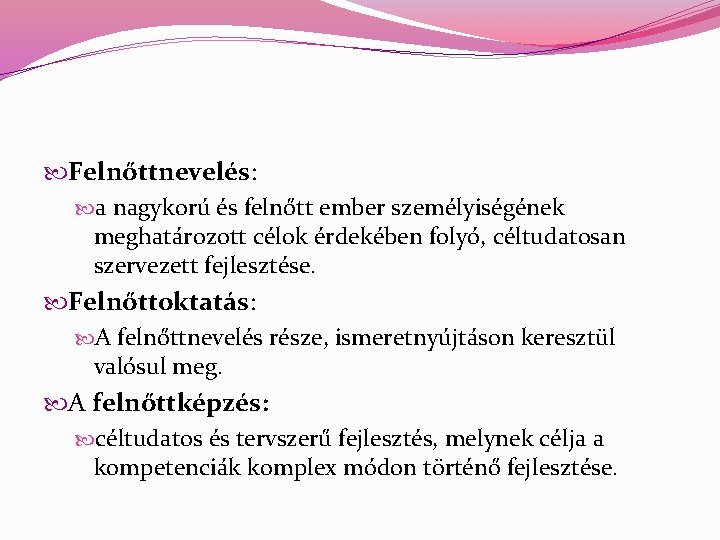 Felnőttnevelés:

a nagykorú és felnőtt ember személyiségének meghatározott célok érdekében folyó, céltudatosan szervezett fejlesztése.

Felnőttoktatás:

A felnőttnevelés része, ismeretnyújtáson keresztül valósul meg.

A felnőttképzés:

céltudatos és tervszerű fejlesztés, melynek célja a kompetenciák komplex módon történő fejlesztése.